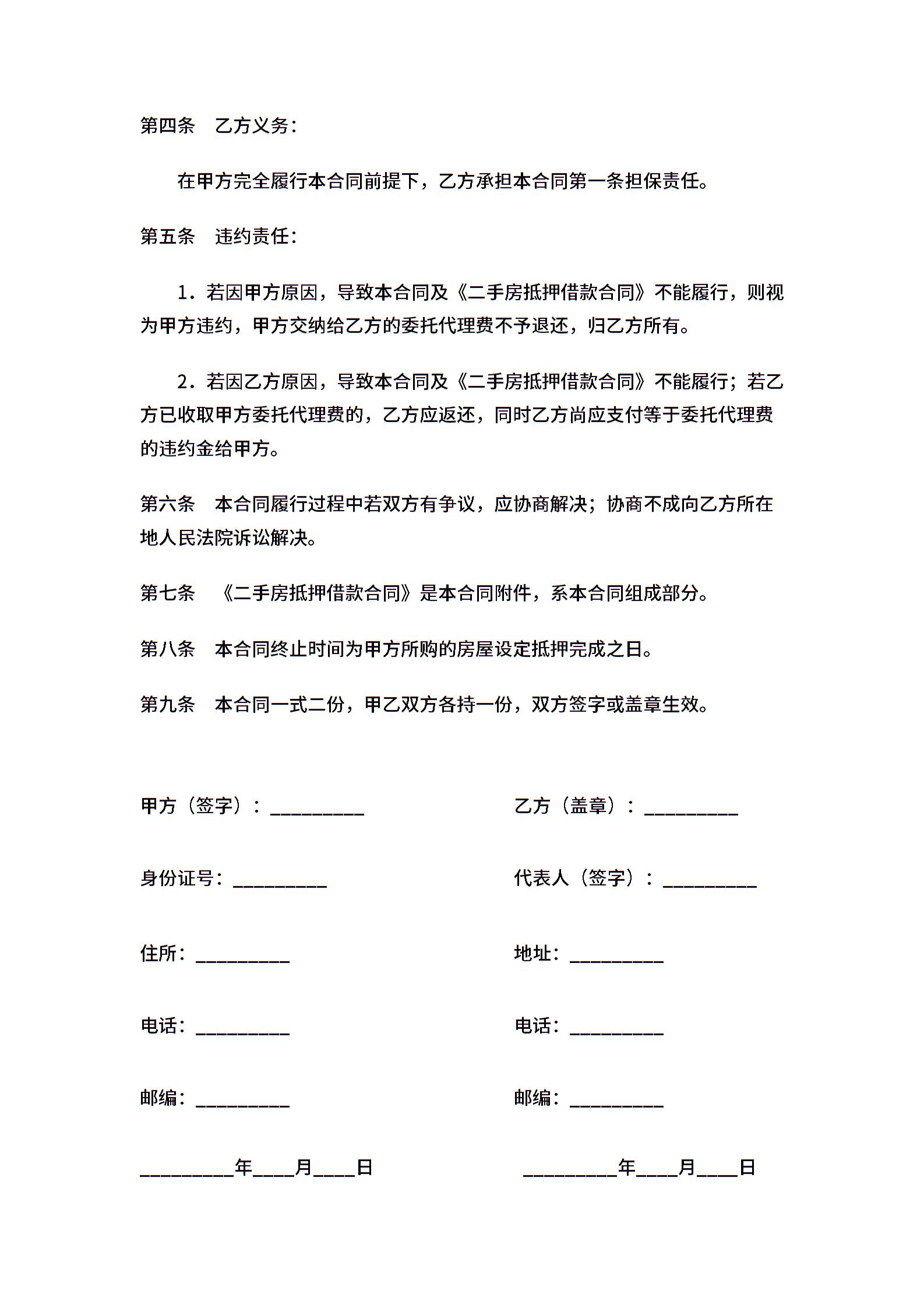 第四条　乙方义务：

在甲方完全履行本合同前提下，乙方承担本合同第一条担保责任。

第五条　违约责任：

1．若因甲方原因，导致本合同及《二手房抵押借款合同》不能履行，则视为甲方违约，甲方交纳给乙方的委托代理费不予退还，归乙方所有。

2．若因乙方原因，导致本合同及《二手房抵押借款合同》不能履行；若乙方已收取甲方委托代理费的，乙方应返还，同时乙方尚应支付等于委托代理费的违约金给甲方。

第六条　本合同履行过程中若双方有争议，应协商解决；协商不成向乙方所在地人民法院诉讼解决。

第七条　《二手房抵押借款合同》是本合同附件，系本合同组成部分。

第八条　本合同终止时间为甲方所购的房屋设定抵押完成之日。

第九条　本合同一式二份，甲乙双方各持一份，双方签字或盖章生效。

甲方（签字）：__________

身份证号：__________

住所：__________

电话：__________

邮编：__________

__________年____月____日

乙方（盖章）：__________

代表人（签字）：__________

地址：__________

电话：__________

邮编：__________

__________年____月____日